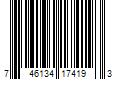 7 46134 17419 3